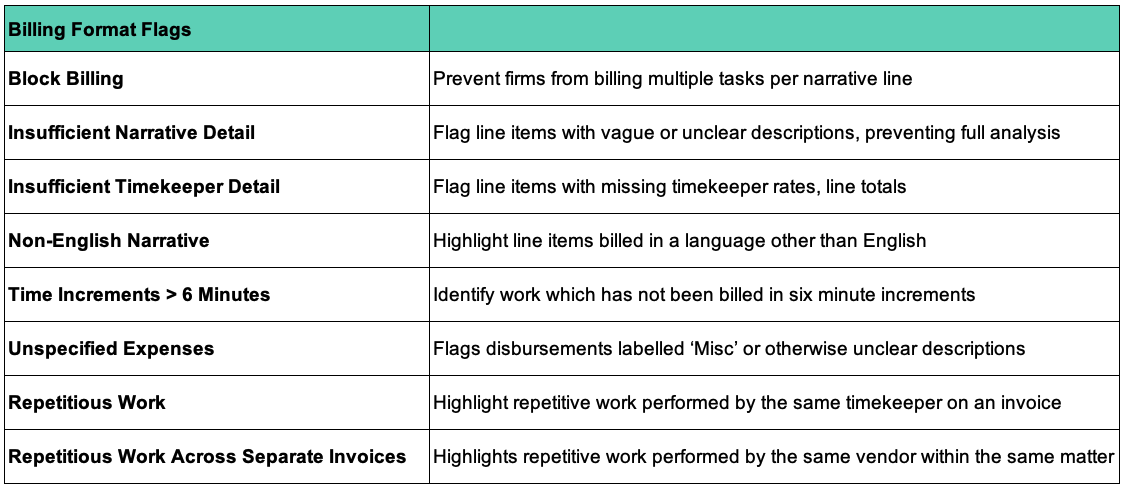 | Billing Format Flags | |
|---|---|
| Block Billing | Prevent firms from billing multiple tasks per narrative line |
| Insufficient Narrative Detail | Flag line items with vague or unclear descriptions, preventing full analysis |
| Insufficient Timekeeper Detail | Flag line items with missing timekeeper rates, line totals |
| Non-English Narrative | Highlight line items billed in a language other than English |
| Time Increments > 6 Minutes | Identify work which has not been billed in six minute increments |
| Unspecified Expenses | Flags disbursements labelled ‘Misc’ or otherwise unclear descriptions |
| Repetitious Work | Highlight repetitive work performed by the same timekeeper on an invoice |
| Repetitious Work Across Separate Invoices | Highlights repetitive work performed by the same vendor within the same matter |